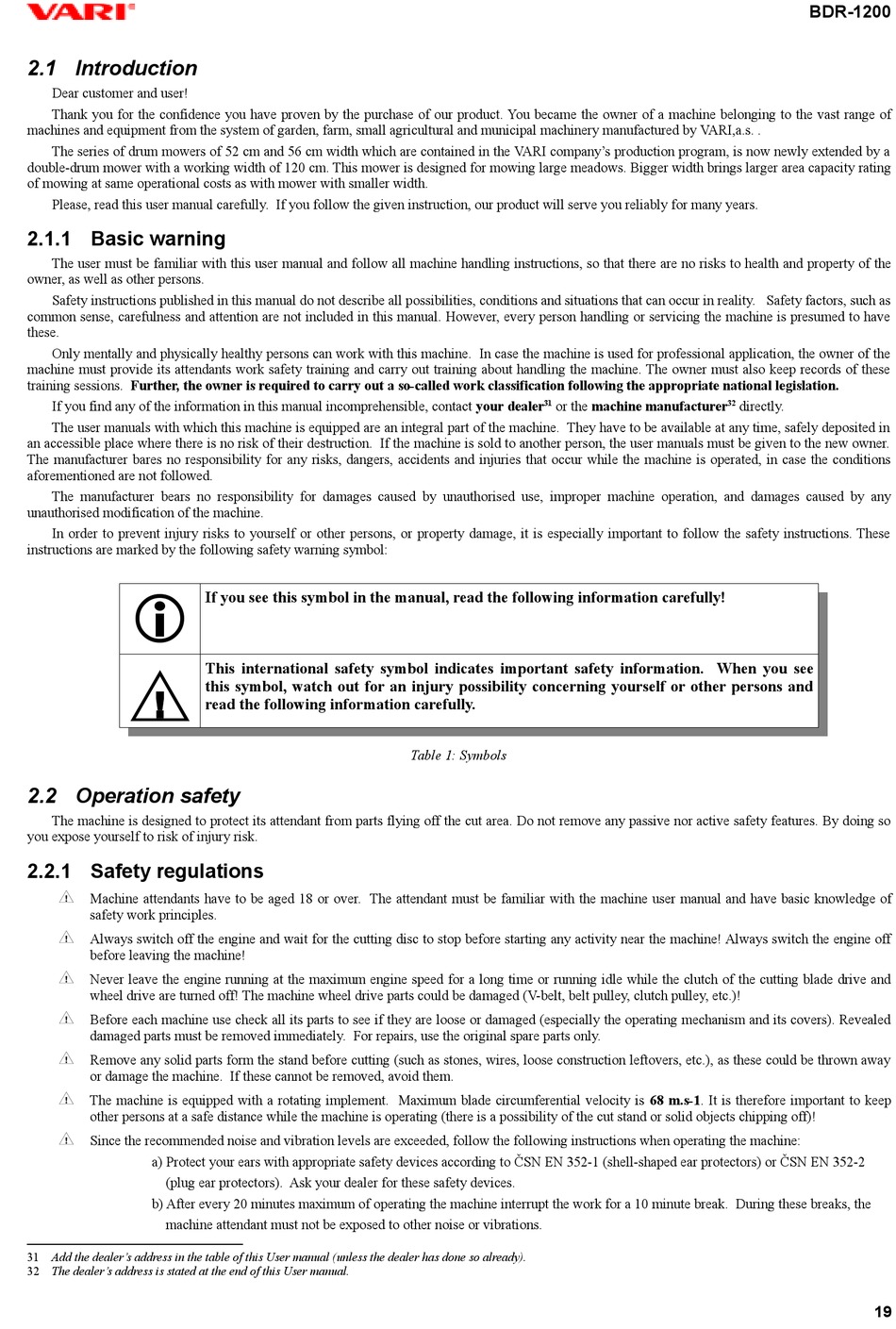 VARI®

BDR-1200

2.1 Introduction

Dear customer and user!

Thank you for the confidence you have proven by the purchase of our product. You became the owner of a machine belonging to the vast range of machines and equipment from the system of garden, farm, small agricultural and municipal machinery manufactured by VARI,a.s. .

The series of drum mowers of 52 cm and 56 cm width which are contained in the VARI company's production program, is now newly extended by a double-drum mower with a working width of 120 cm. This mower is designed for mowing large meadows. Bigger width brings larger area capacity rating of mowing at same operational costs as with mower with smaller width.

Please, read this user manual carefully. If you follow the given instruction, our product will serve you reliably for many years.

2.1.1 Basic warning

The user must be familiar with this user manual and follow all machine handling instructions, so that there are no risks to health and property of the owner, as well as other persons.

Safety instructions published in this manual do not describe all possibilities, conditions and situations that can occur in reality. Safety factors, such as common sense, carefulness and attention are not included in this manual. However, every person handling or servicing the machine is presumed to have these.

Only mentally and physically healthy persons can work with this machine. In case the machine is used for professional application, the owner of the machine must provide its attendants work safety training and carry out training about handling the machine. The owner must also keep records of these training sessions. Further, the owner is required to carry out a so-called work classification following the appropriate national legislation.

If you find any of the information in this manual incomprehensible, contact your dealer$^{31}$ or the machine manufacturer$^{32}$ directly.

The user manuals with which this machine is equipped are an integral part of the machine. They have to be available at any time, safely deposited in an accessible place where there is no risk of their destruction. If the machine is sold to another person, the user manuals must be given to the new owner. The manufacturer bares no responsibility for any risks, dangers, accidents and injuries that occur while the machine is operated, in case the conditions aforementioned are not followed.

The manufacturer bears no responsibility for damages caused by unauthorised use, improper machine operation, and damages caused by any unauthorised modification of the machine.

In order to prevent injury risks to yourself or other persons, or property damage, it is especially important to follow the safety instructions. These instructions are marked by the following safety warning symbol:

| | |
|---|---|
| | If you see this symbol in the manual, read the following information carefully! |
| | This international safety symbol indicates important safety information. When you see this symbol, watch out for an injury possibility concerning yourself or other persons and read the following information carefully. |

Table 1: Symbols

2.2 Operation safety

The machine is designed to protect its attendant from parts flying off the cut area. Do not remove any passive nor active safety features. By doing so you expose yourself to risk of injury risk.

2.2.1 Safety regulations

Machine attendants have to be aged 18 or over. The attendant must be familiar with the machine user manual and have basic knowledge of safety work principles.

Always switch off the engine and wait for the cutting disc to stop before starting any activity near the machine! Always switch the engine off before leaving the machine!

Never leave the engine running at the maximum engine speed for a long time or running idle while the clutch of the cutting blade drive and wheel drive are turned off! The machine wheel drive parts could be damaged (V-belt, belt pulley, clutch pulley, etc.)!

Before each machine use check all its parts to see if they are loose or damaged (especially the operating mechanism and its covers). Revealed damaged parts must be removed immediately. For repairs, use the original spare parts only.

Remove any solid parts form the stand before cutting (such as stones, wires, loose construction leftovers, etc.), as these could be thrown away or damage the machine. If these cannot be removed, avoid them.

The machine is equipped with a rotating implement. Maximum blade circumferential velocity is 68 m.s-1. It is therefore important to keep other persons at a safe distance while the machine is operating (there is a possibility of the cut stand or solid objects chipping off)!

Since the recommended noise and vibration levels are exceeded, follow the following instructions when operating the machine:

a) Protect your ears with appropriate safety devices according to ČSN EN 352-1 (shell-shaped ear protectors) or ČSN EN 352-2 (plug ear protectors). Ask your dealer for these safety devices.

b) After every 20 minutes maximum of operating the machine interrupt the work for a 10 minute break. During these breaks, the machine attendant must not be exposed to other noise or vibrations.

31 Add the dealer's address in the table of this User manual (unless the dealer has done so already).
32 The dealer's address is stated at the end of this User manual.

19